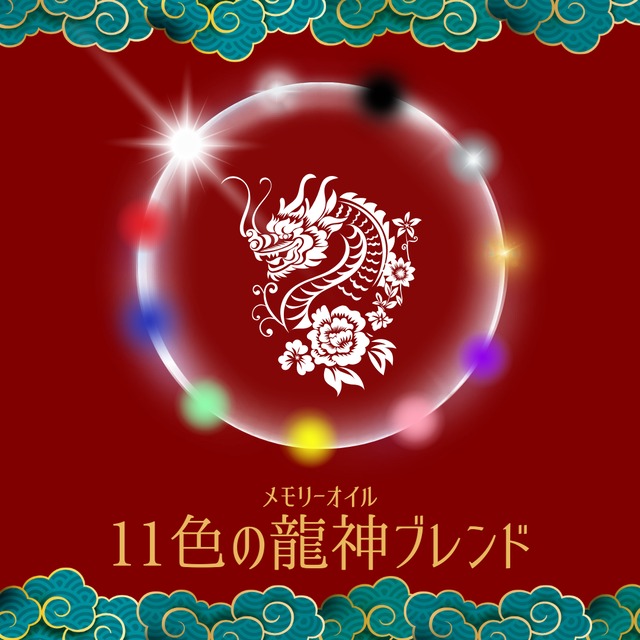 メモリーオイル
11色の龍神ブレンド